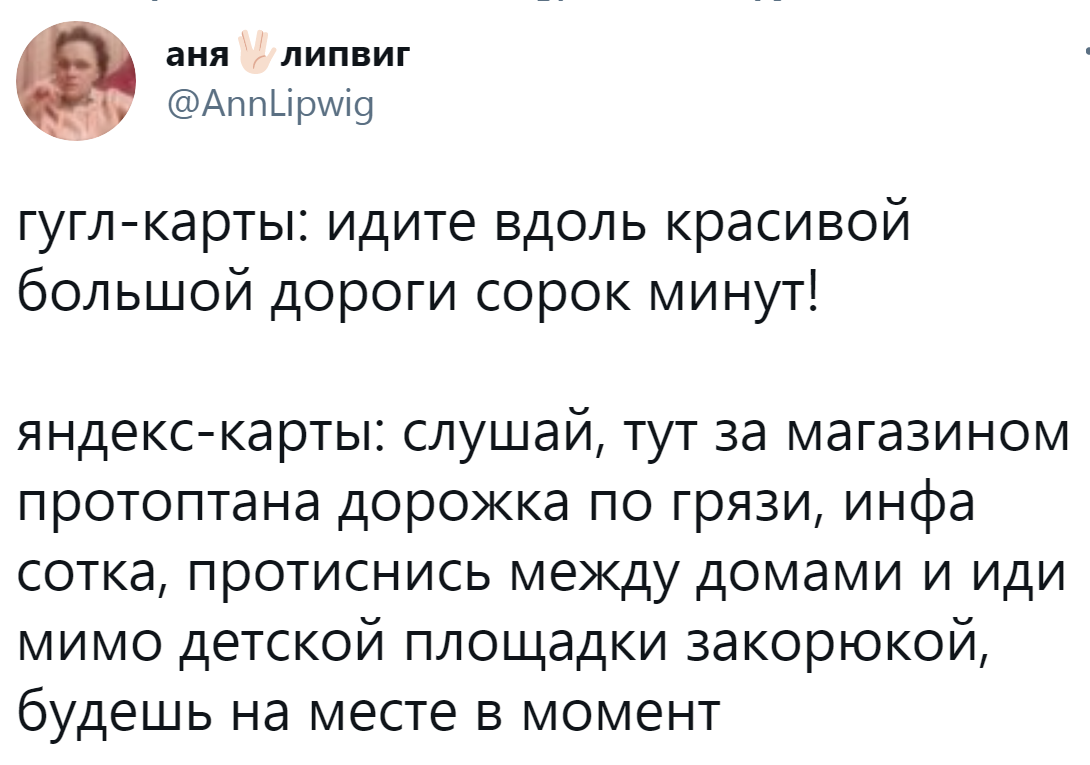 аня 🖖 липвиг
@AnnLipwig

гугл-карты: идите вдоль красивой большой дороги сорок минут!

яндекс-карты: слушай, тут за магазином протоптана дорожка по грязи, инфа сотка, протиснись между домами и иди мимо детской площадки закорюкой, будешь на месте в момент